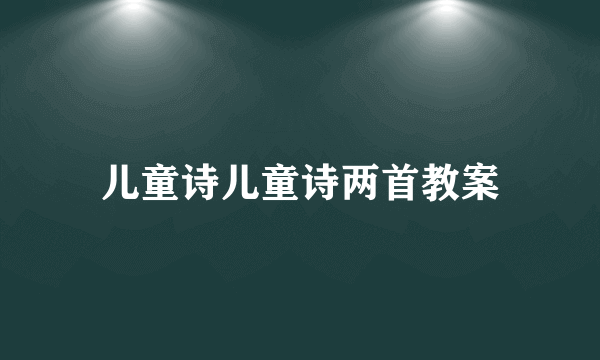 儿童诗儿童诗两首教案